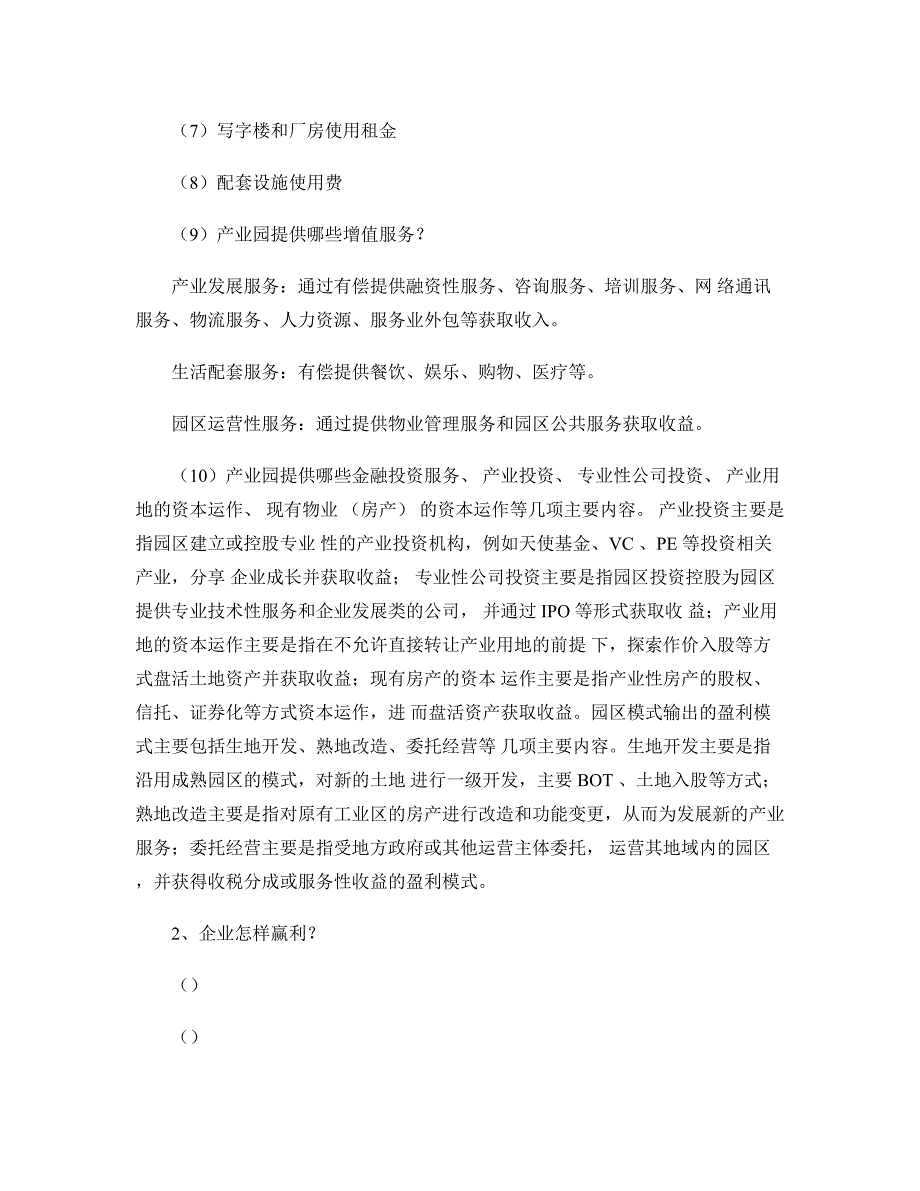 （7）写字楼和厂房使用租金

（8）配套设施使用费

（9）产业园提供哪些增值服务？

产业发展服务：通过有偿提供融资性服务、咨询服务、培训服务、网 络通讯服务、物流服务、人力资源、服务业外包等获取收入。

生活配套服务：有偿提供餐饮、娱乐、购物、医疗等。

园区运营性服务：通过提供物业管理服务和园区公共服务获取收益。

（10）产业园提供哪些金融投资服务、 产业投资、 专业性公司投资、 产业用地的资本运作、 现有物业 （房产） 的资本运作等几项主要内容。 产业投资主要是指园区建立或控股专业 性的产业投资机构，例如天使基金、VC 、PE 等投资相关产业，分享 企业成长并获取收益； 专业性公司投资主要是指园区投资控股为园区提供专业技术性服务和企业发展类的公司， 并通过 IPO 等形式获取收 益；产业用地的资本运作主要是指在不允许直接转让产业用地的前提 下，探索作价入股等方式盘活土地资产并获取收益；现有房产的资本 运作主要是指产业性房产的股权、信托、证券化等方式资本运作，进 而盘活资产获取收益。园区模式输出的盈利模式主要包括生地开发、熟地改造、委托经营等 几项主要内容。生地开发主要是指沿用成熟园区的模式，对新的土地 进行一级开发，主要 BOT 、土地入股等方式；熟地改造主要是指对原有工业区的房产进行改造和功能变更，从而为发展新的产业服务；委托经营主要是指受地方政府或其他运营主体委托， 运营其地域内的园区，并获得收税分成或服务性收益的盈利模式。

2、企业怎样赢利？

（）

（）